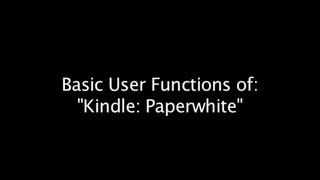 Basic User Functions of:
"Kindle: Paperwhite"